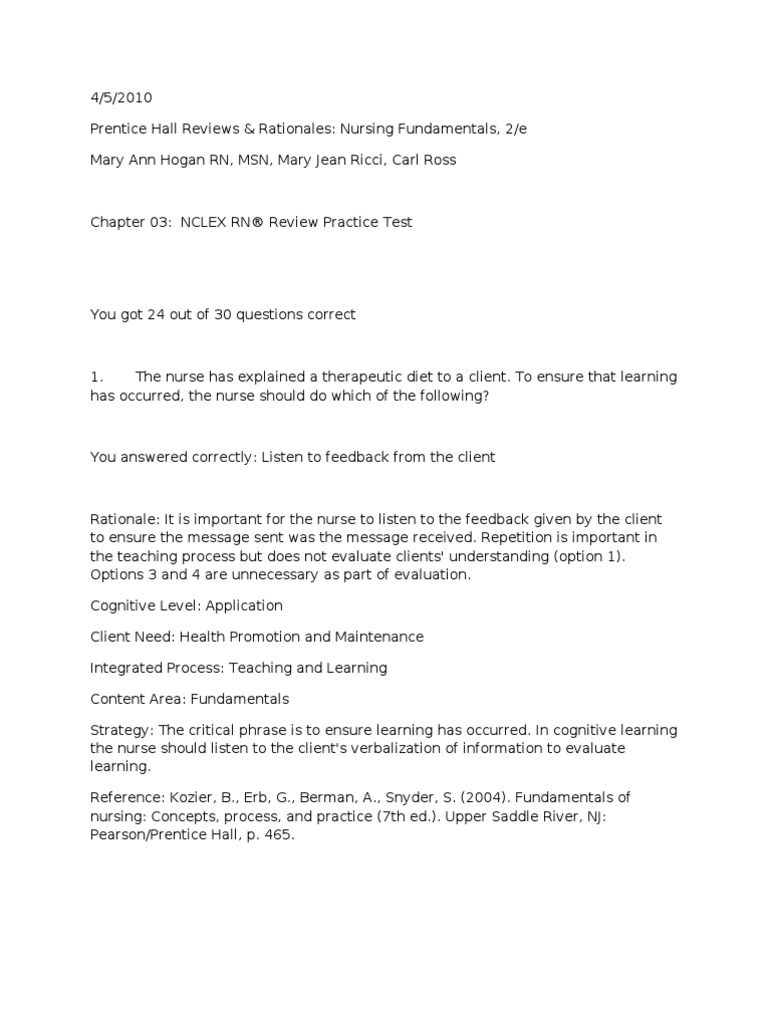 4/5/2010

Prentice Hall Reviews & Rationales: Nursing Fundamentals, 2/e

Mary Ann Hogan RN, MSN, Mary Jean Ricci, Carl Ross

Chapter 03: NCLEX RN® Review Practice Test

You got 24 out of 30 questions correct

1. The nurse has explained a therapeutic diet to a client. To ensure that learning has occurred, the nurse should do which of the following?

You answered correctly: Listen to feedback from the client

Rationale: It is important for the nurse to listen to the feedback given by the client to ensure the message sent was the message received. Repetition is important in the teaching process but does not evaluate clients' understanding (option 1). Options 3 and 4 are unnecessary as part of evaluation.

Cognitive Level: Application

Client Need: Health Promotion and Maintenance

Integrated Process: Teaching and Learning

Content Area: Fundamentals

Strategy: The critical phrase is to ensure learning has occurred. In cognitive learning the nurse should listen to the client's verbalization of information to evaluate learning.

Reference: Kozier, B., Erb, G., Berman, A., Snyder, S. (2004). Fundamentals of nursing: Concepts, process, and practice (7th ed.). Upper Saddle River, NJ: Pearson/Prentice Hall, p. 465.